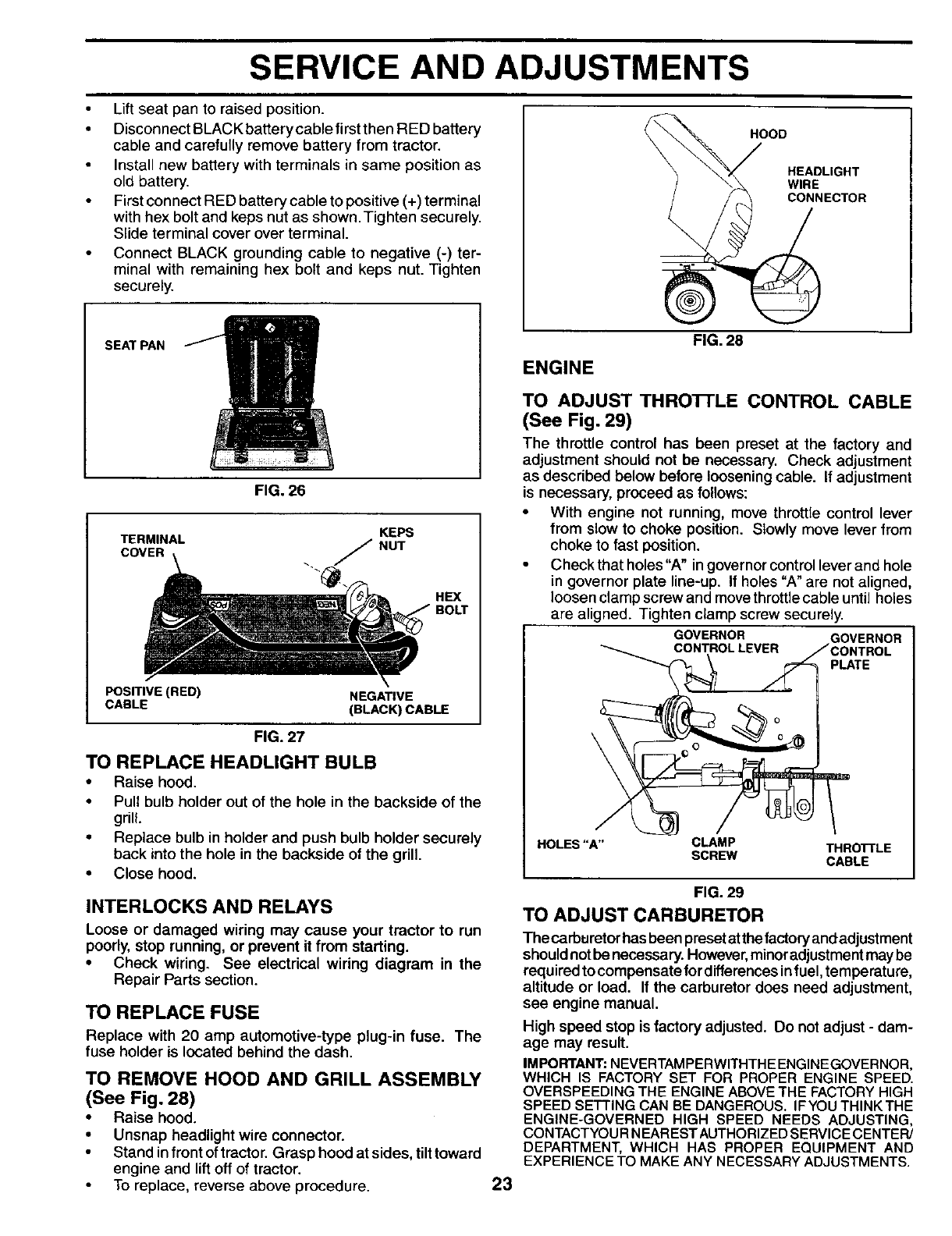 SERVICE AND ADJUSTMENTS

• Lift seat pan to raised position.
• Disconnect BLACK battery cable first then RED battery cable and carefully remove battery from tractor.
• Install new battery with terminals in same position as old battery.
• First connect RED battery cable to positive (+) terminal with hex bolt and keps nut as shown. Tighten securely. Slide terminal cover over terminal.
• Connect BLACK grounding cable to negative (-) terminal with remaining hex bolt and keps nut. Tighten securely.

SEAT PAN

FIG. 26

TERMINAL COVER
KEPS NUT
HEX BOLT
POSITIVE (RED) CABLE
NEGATIVE (BLACK) CABLE

FIG. 27

TO REPLACE HEADLIGHT BULB
• Raise hood.
• Pull bulb holder out of the hole in the backside of the grill.
• Replace bulb in holder and push bulb holder securely back into the hole in the backside of the grill.
• Close hood.

INTERLOCKS AND RELAYS
Loose or damaged wiring may cause your tractor to run poorly, stop running, or prevent it from starting.
• Check wiring. See electrical wiring diagram in the Repair Parts section.

TO REPLACE FUSE
Replace with 20 amp automotive-type plug-in fuse. The fuse holder is located behind the dash.

TO REMOVE HOOD AND GRILL ASSEMBLY (See Fig. 28)
• Raise hood.
• Unsnap headlight wire connector.
• Stand in front of tractor. Grasp hood at sides, tilt toward engine and lift off of tractor.
• To replace, reverse above procedure.

HOOD
HEADLIGHT WIRE CONNECTOR

FIG. 28

ENGINE

TO ADJUST THROTTLE CONTROL CABLE (See Fig. 29)
The throttle control has been preset at the factory and adjustment should not be necessary. Check adjustment as described below before loosening cable. If adjustment is necessary, proceed as follows:
• With engine not running, move throttle control lever from slow to choke position. Slowly move lever from choke to fast position.
• Check that holes "A" in governor control lever and hole in governor plate line-up. If holes "A" are not aligned, loosen clamp screw and move throttle cable until holes are aligned. Tighten clamp screw securely.

GOVERNOR CONTROL LEVER
GOVERNOR CONTROL PLATE
HOLES "A"
CLAMP SCREW
THROTTLE CABLE

FIG. 29

TO ADJUST CARBURETOR
The carburetor has been preset at the factory and adjustment should not be necessary. However, minor adjustment may be required to compensate for differences in fuel, temperature, altitude or load. If the carburetor does need adjustment, see engine manual.

High speed stop is factory adjusted. Do not adjust - damage may result.

IMPORTANT: NEVER TAMPER WITH THE ENGINE GOVERNOR, WHICH IS FACTORY SET FOR PROPER ENGINE SPEED. OVERSPEEDING THE ENGINE ABOVE THE FACTORY HIGH SPEED SETTING CAN BE DANGEROUS. IF YOU THINK THE ENGINE-GOVERNED HIGH SPEED NEEDS ADJUSTING, CONTACT YOUR NEAREST AUTHORIZED SERVICE CENTER/ DEPARTMENT, WHICH HAS PROPER EQUIPMENT AND EXPERIENCE TO MAKE ANY NECESSARY ADJUSTMENTS.

23